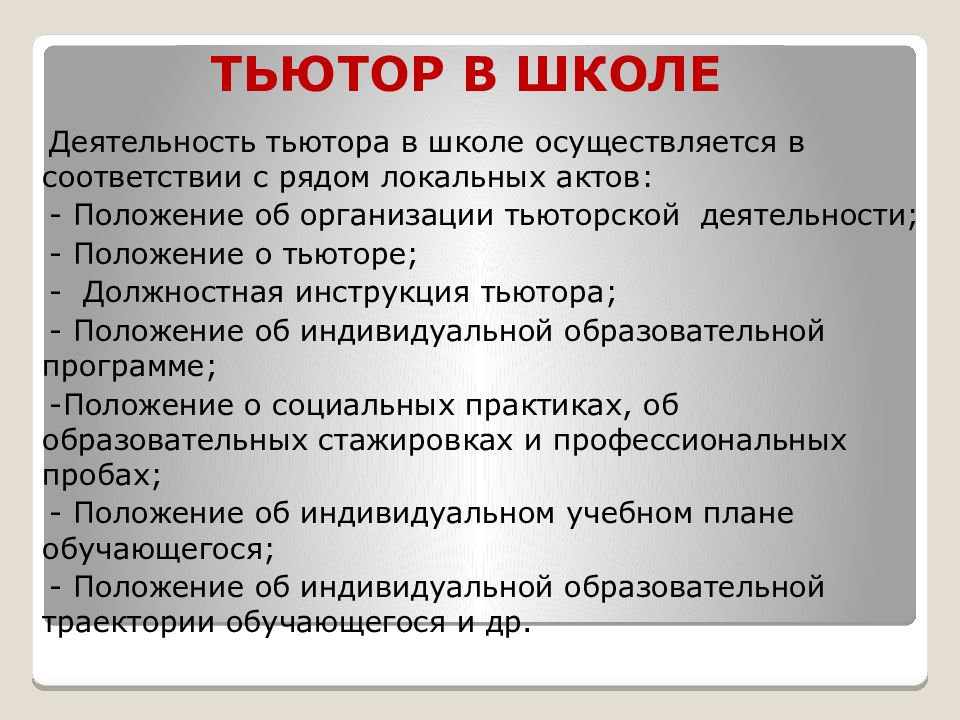 ТЬЮТОР В ШКОЛЕ

Деятельность тьютора в школе осуществляется в соответствии с рядом локальных актов:
- Положение об организации тьюторской деятельности;
- Положение о тьюторе;
- Должностная инструкция тьютора;
- Положение об индивидуальной образовательной программе;
-Положение о социальных практиках, об образовательных стажировках и профессиональных пробах;
- Положение об индивидуальном учебном плане обучающегося;
- Положение об индивидуальной образовательной траектории обучающегося и др.